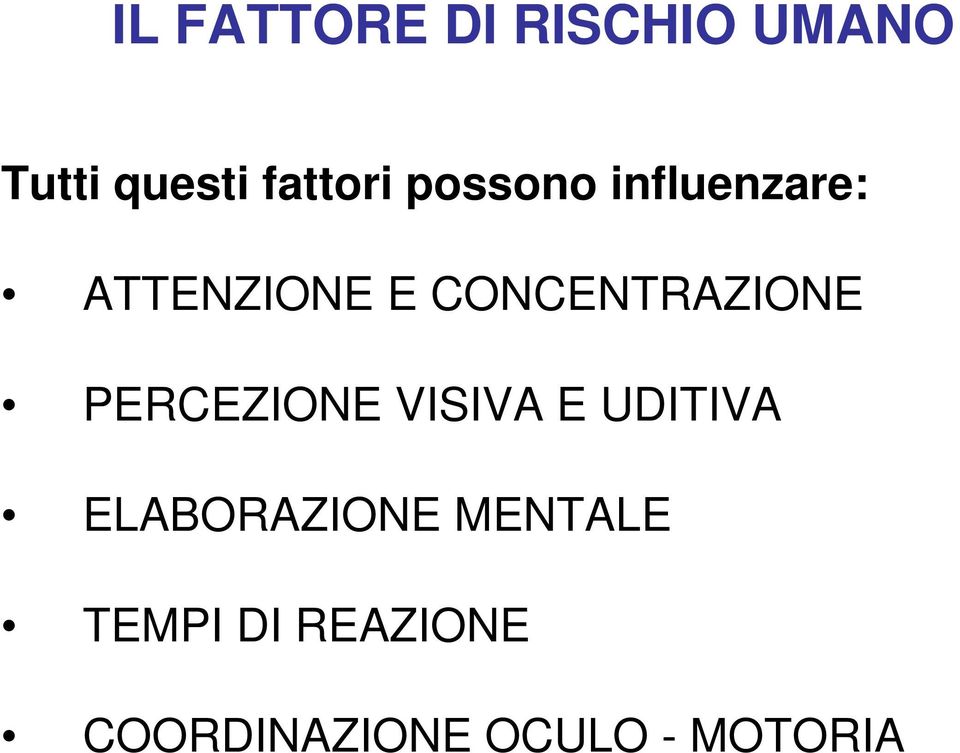 IL FATTORE DI RISCHIO UMANO

Tutti questi fattori possono influenzare:

• ATTENZIONE E CONCENTRAZIONE
• PERCEZIONE VISIVA E UDITIVA
• ELABORAZIONE MENTALE
• TEMPI DI REAZIONE
• COORDINAZIONE OCULO - MOTORIA